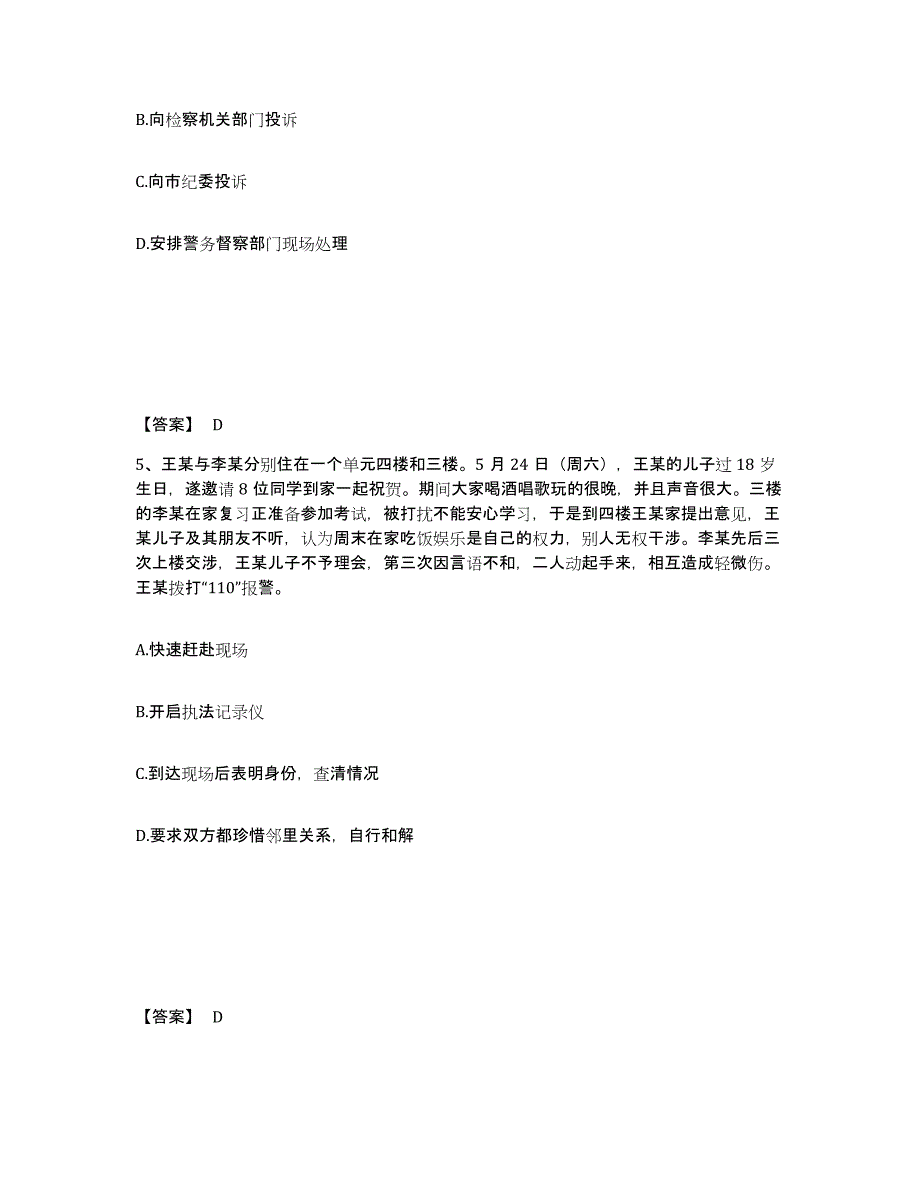 B.向检察机关部门投诉

C.向市纪委投诉

D.安排警务督察部门现场处理

【答案】 D

5、王某与李某分别住在一个单元四楼和三楼。5 月 24 日（周六），王某的儿子过 18 岁生日，遂邀请 8 位同学到家一起祝贺。期间大家喝酒唱歌玩的很晚，并且声音很大。三楼的李某在家复习正准备参加考试，被打扰不能安心学习，于是到四楼王某家提出意见，王某儿子及其朋友不听，认为周末在家吃饭娱乐是自己的权力，别人无权干涉。李某先后三次上楼交涉，王某儿子不予理会，第三次因言语不和，二人动起手来，相互造成轻微伤。王某拨打“110”报警。

A.快速赶赴现场

B.开启执法记录仪

C.到达现场后表明身份，查清情况

D.要求双方都珍惜邻里关系，自行和解

【答案】 D